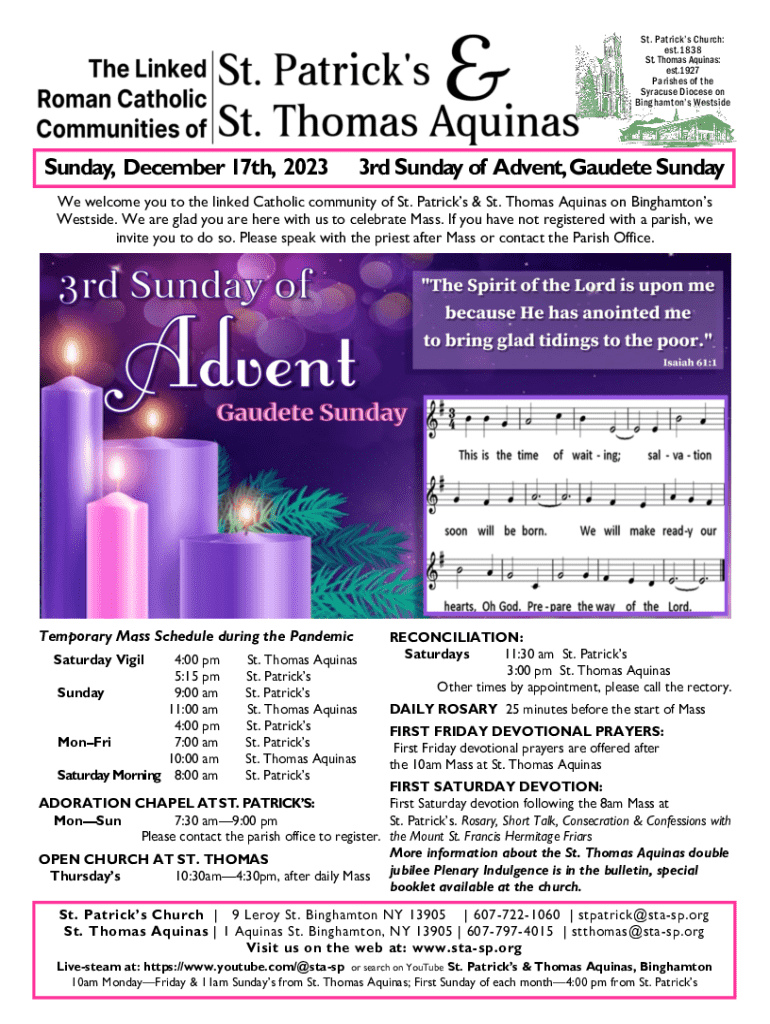 The Linked Roman Catholic Communities of St. Patrick's & St. Thomas Aquinas

St. Patrick's Church: est. 1838
St. Thomas Aquinas: est. 1927
Parishes of the Syracuse Diocese on Binghamton's Westside

Sunday, December 17th, 2023 3rd Sunday of Advent, Gaudete Sunday

We welcome you to the linked Catholic community of St. Patrick's & St. Thomas Aquinas on Binghamton's Westside. We are glad you are here with us to celebrate Mass. If you have not registered with a parish, we invite you to do so. Please speak with the priest after Mass or contact the Parish Office.

3rd Sunday of Advent
Gaudete Sunday

"The Spirit of the Lord is upon me because He has anointed me to bring glad tidings to the poor."
Isaiah 61:1

This is the time of wait - ing; sal - va - tion soon will be born. We will make read-y our hearts, Oh God. Pre - pare the way of the Lord.

Temporary Mass Schedule during the Pandemic

| | | |
|---|---|---|
| Saturday Vigil | 4:00 pm | St. Thomas Aquinas |
| | 5:15 pm | St. Patrick's |
| Sunday | 9:00 am | St. Patrick's |
| | 11:00 am | St. Thomas Aquinas |
| | 4:00 pm | St. Patrick's |
| Mon–Fri | 7:00 am | St. Patrick's |
| | 10:00 am | St. Thomas Aquinas |
| Saturday Morning | 8:00 am | St. Patrick's |

ADORATION CHAPEL AT ST. PATRICK'S:
Mon—Sun 7:30 am—9:00 pm
Please contact the parish office to register.

OPEN CHURCH AT ST. THOMAS
Thursday's 10:30am—4:30pm, after daily Mass

RECONCILIATION:
Saturdays 11:30 am St. Patrick's
3:00 pm St. Thomas Aquinas
Other times by appointment, please call the rectory.

DAILY ROSARY 25 minutes before the start of Mass

FIRST FRIDAY DEVOTIONAL PRAYERS:
First Friday devotional prayers are offered after the 10am Mass at St. Thomas Aquinas

FIRST SATURDAY DEVOTION:
First Saturday devotion following the 8am Mass at St. Patrick's. Rosary, Short Talk, Consecration & Confessions with the Mount St. Francis Hermitage Friars
More information about the St. Thomas Aquinas double jubilee Plenary Indulgence is in the bulletin, special booklet available at the church.

St. Patrick's Church | 9 Leroy St. Binghamton NY 13905 | 607-722-1060 | stpatrick@sta-sp.org
St. Thomas Aquinas | 1 Aquinas St. Binghamton, NY 13905 | 607-797-4015 | stthomas@sta-sp.org
Visit us on the web at: www.sta-sp.org
Live-steam at: https://www.youtube.com/@sta-sp or search on YouTube St. Patrick's & Thomas Aquinas, Binghamton
10am Monday—Friday & 11am Sunday's from St. Thomas Aquinas; First Sunday of each month—4:00 pm from St. Patrick's